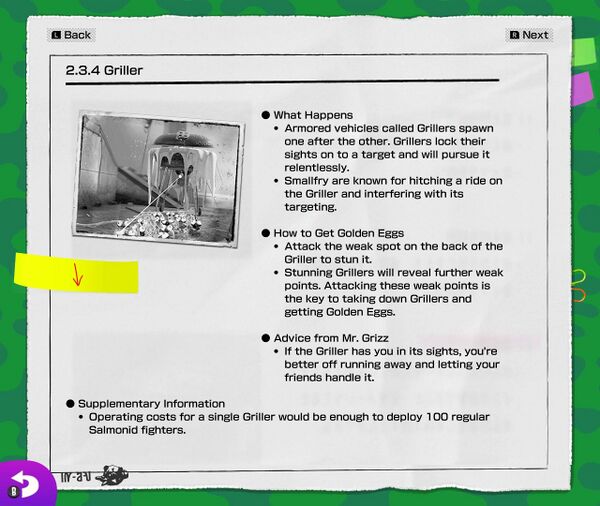 L Back

R Next

2.3.4 Griller

● What Happens
• Armored vehicles called Grillers spawn one after the other. Grillers lock their sights on to a target and will pursue it relentlessly.
• Smallfry are known for hitching a ride on the Griller and interfering with its targeting.

● How to Get Golden Eggs
• Attack the weak spot on the back of the Griller to stun it.
• Stunning Grillers will reveal further weak points. Attacking these weak points is the key to taking down Grillers and getting Golden Eggs.

● Advice from Mr. Grizz
• If the Griller has you in its sights, you're better off running away and letting your friends handle it.

● Supplementary Information
• Operating costs for a single Griller would be enough to deploy 100 regular Salmonid fighters.

B